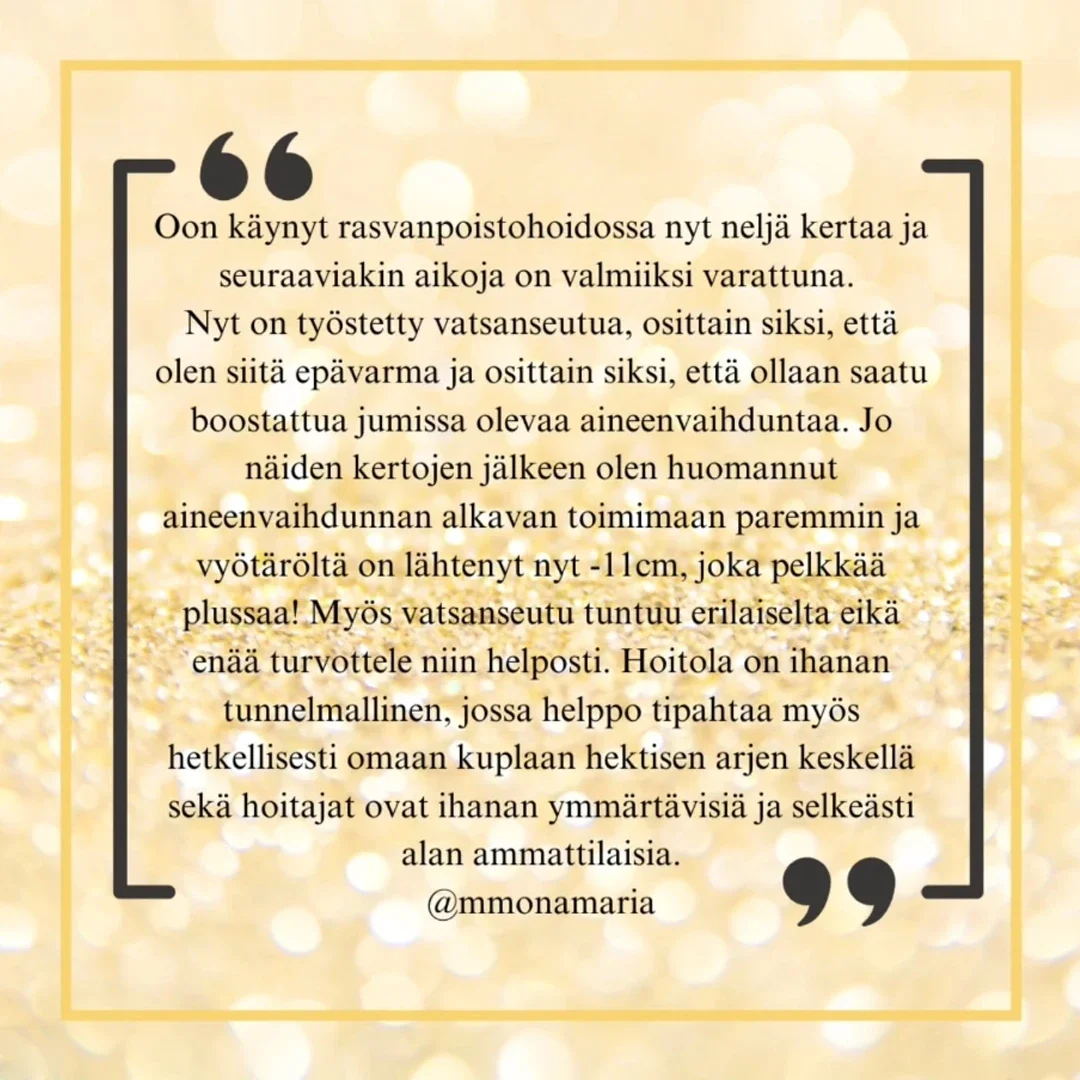 Oon käynyt rasvanpoistohoidossa nyt neljä kertaa ja seuraaviakin aikoja on valmiiksi varattuna.

Nyt on työstetty vatsanseutua, osittain siksi, että olen siitä epävarma ja osittain siksi, että ollaan saatu boostattua jumissa olevaa aineenvaihduntaa. Jo näiden kertojen jälkeen olen huomannut aineenvaihdunnan alkavan toimimaan paremmin ja vyötäröltä on lähtenyt nyt -11cm, joka pelkkää plussaa! Myös vatsanseutu tuntuu erilaiselta eikä enää turvottele niin helposti. Hoitola on ihanan tunnelmallinen, jossa helppo tipahtaa myös hetkellisesti omaan kuplaan hektisen arjen keskellä sekä hoitajat ovat ihanan ymmärtävisiä ja selkeästi alan ammattilaisia.

@mmonamaria